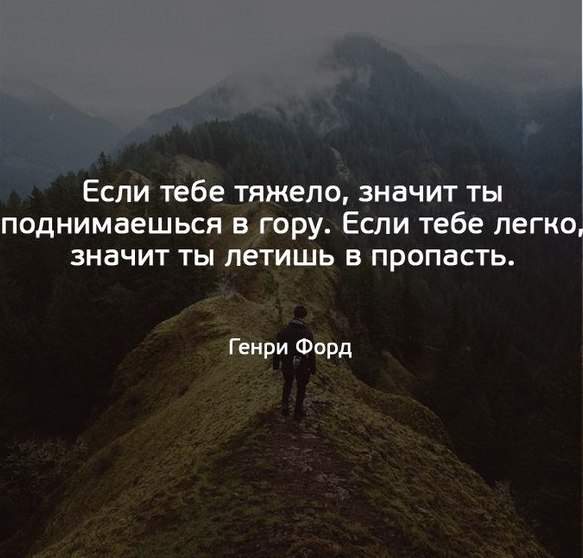 Если тебе тяжело, значит ты поднимаешься в гору. Если тебе легко, значит ты летишь в пропасть.

Генри Форд